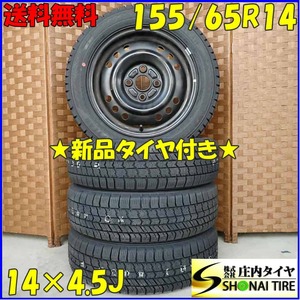 送料無料
155/65R14

★新品タイヤ付き★

14×4.5J

株式会社 庄内タイヤ
SHONAI TIRE